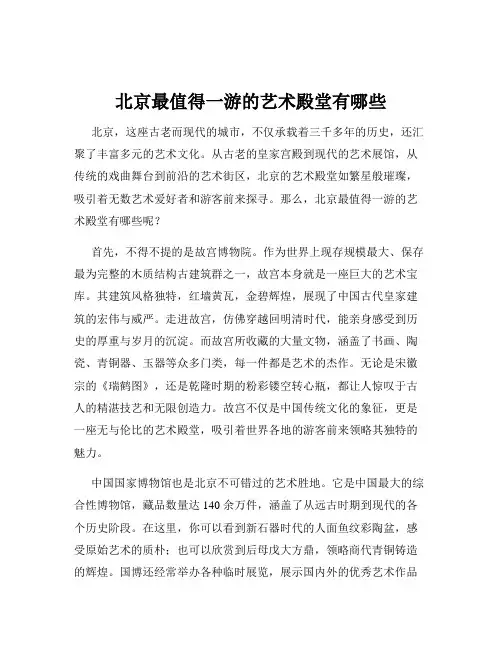 北京最值得一游的艺术殿堂有哪些

北京，这座古老而现代的城市，不仅承载着三千多年的历史，还汇聚了丰富多元的艺术文化。从古老的皇家宫殿到现代的艺术展馆，从传统的戏曲舞台到前沿的艺术街区，北京的艺术殿堂如繁星般璀璨，吸引着无数艺术爱好者和游客前来探寻。那么，北京最值得一游的艺术殿堂有哪些呢？

首先，不得不提的是故宫博物院。作为世界上现存规模最大、保存最为完整的木质结构古建筑群之一，故宫本身就是一座巨大的艺术宝库。其建筑风格独特，红墙黄瓦，金碧辉煌，展现了中国古代皇家建筑的宏伟与威严。走进故宫，仿佛穿越回明清时代，能亲身感受到历史的厚重与岁月的沉淀。而故宫所收藏的大量文物，涵盖了书画、陶瓷、青铜器、玉器等众多门类，每一件都是艺术的杰作。无论是宋徽宗的《瑞鹤图》，还是乾隆时期的粉彩镂空转心瓶，都让人惊叹于古人的精湛技艺和无限创造力。故宫不仅是中国传统文化的象征，更是一座无与伦比的艺术殿堂，吸引着世界各地的游客前来领略其独特的魅力。

中国国家博物馆也是北京不可错过的艺术胜地。它是中国最大的综合性博物馆，藏品数量达 140 余万件，涵盖了从远古时期到现代的各个历史阶段。在这里，你可以看到新石器时代的人面鱼纹彩陶盆，感受原始艺术的质朴；也可以欣赏到后母戊大方鼎，领略商代青铜铸造的辉煌。国博还经常举办各种临时展览，展示国内外的优秀艺术作品